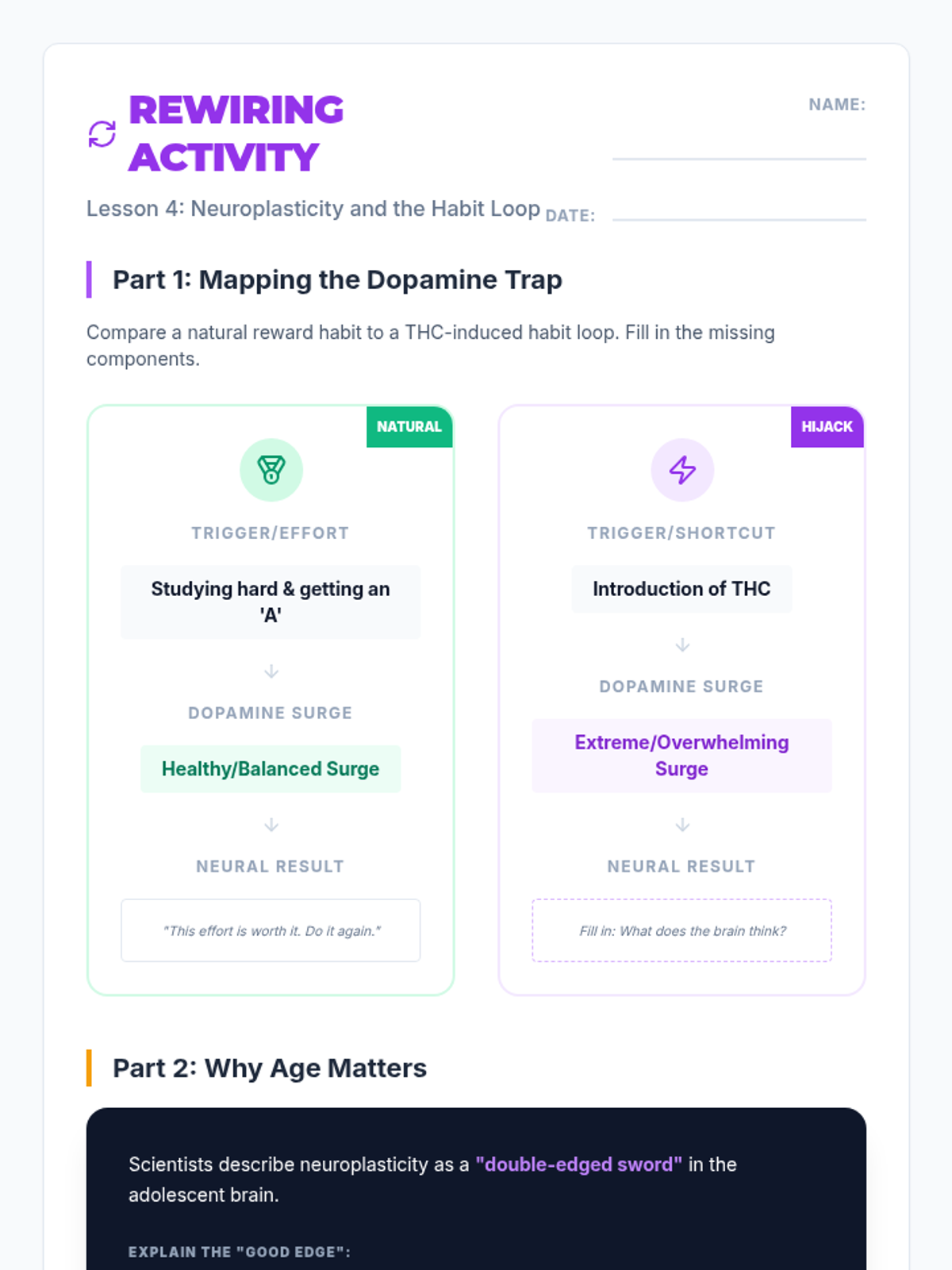 REWIRING ACTIVITY

NAME: ____

Lesson 4: Neuroplasticity and the Habit Loop

DATE: ____

Part 1: Mapping the Dopamine Trap

Compare a natural reward habit to a THC-induced habit loop. Fill in the missing components.

NATURAL

TRIGGER/EFFORT

Studying hard & getting an 'A'

↓

DOPAMINE SURGE

Healthy/Balanced Surge

↓

NEURAL RESULT

"This effort is worth it. Do it again."

HIJACK

TRIGGER/SHORTCUT

Introduction of THC

↓

DOPAMINE SURGE

Extreme/Overwhelming Surge

↓

NEURAL RESULT

Fill in: What does the brain think?

Part 2: Why Age Matters

Scientists describe neuroplasticity as a "double-edged sword" in the adolescent brain.

EXPLAIN THE "GOOD EDGE":